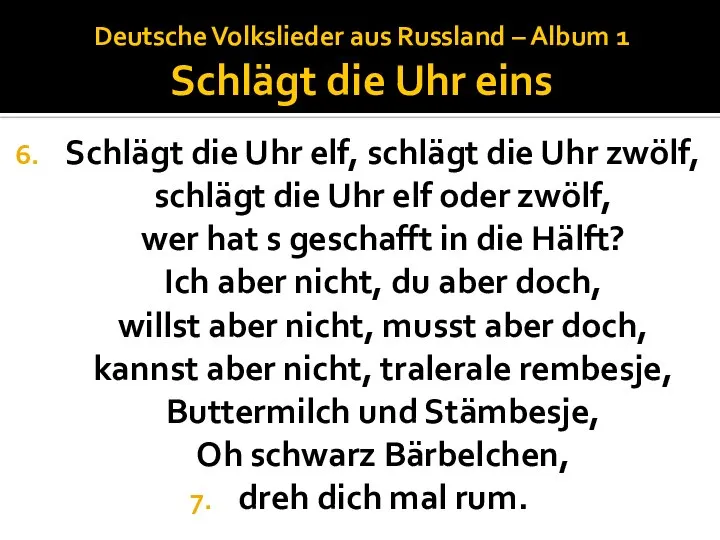 Deutsche Volkslieder aus Russland – Album 1
Schlägt die Uhr eins

6. Schlägt die Uhr elf, schlägt die Uhr zwölf,
schlägt die Uhr elf oder zwölf,
wer hat s geschafft in die Hälft?
Ich aber nicht, du aber doch,
willst aber nicht, musst aber doch,
kannst aber nicht, tralerale rembesje,
Buttermilch und Stämbesje,
Oh schwarz Bärbelchen,
7. dreh dich mal rum.